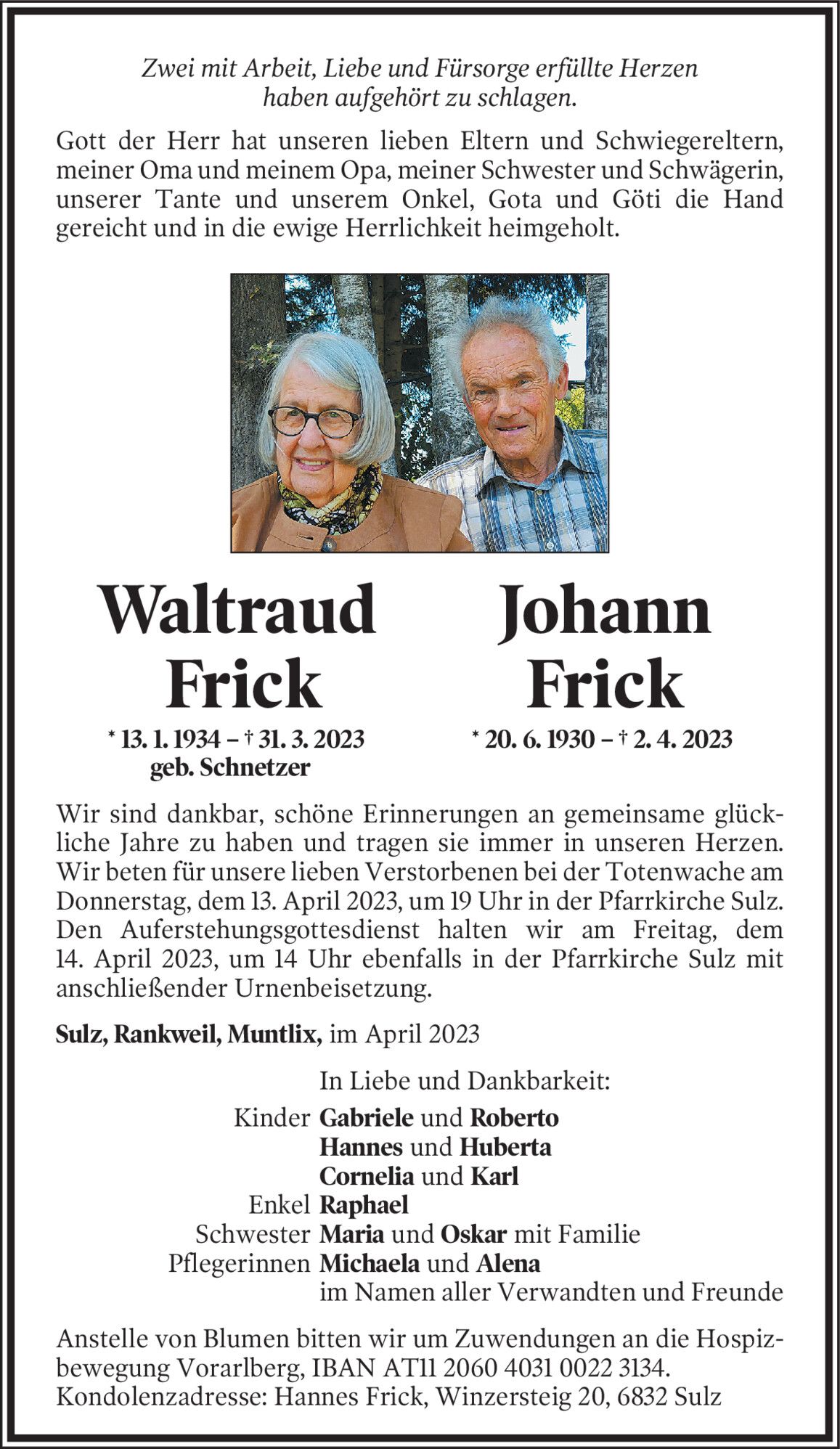 Zwei mit Arbeit, Liebe und Fürsorge erfüllte Herzen haben aufgehört zu schlagen.

Gott der Herr hat unseren lieben Eltern und Schwiegereltern, meiner Oma und meinem Opa, meiner Schwester und Schwägerin, unserer Tante und unserem Onkel, Gota und Göti die Hand gereicht und in die ewige Herrlichkeit heimgeholt.

Waltraud Frick
* 13. 1. 1934 – † 31. 3. 2023
geb. Schnetzer

Johann Frick
* 20. 6. 1930 – † 2. 4. 2023

Wir sind dankbar, schöne Erinnerungen an gemeinsame glückliche Jahre zu haben und tragen sie immer in unseren Herzen. Wir beten für unsere lieben Verstorbenen bei der Totenwache am Donnerstag, dem 13. April 2023, um 19 Uhr in der Pfarrkirche Sulz. Den Auferstehungsgottesdienst halten wir am Freitag, dem 14. April 2023, um 14 Uhr ebenfalls in der Pfarrkirche Sulz mit anschließender Urnenbeisetzung.

Sulz, Rankweil, Muntlix, im April 2023

In Liebe und Dankbarkeit:
Kinder Gabriele und Roberto
Hannes und Huberta
Cornelia und Karl
Enkel Raphael
Schwester Maria und Oskar mit Familie
Pflegerinnen Michaela und Alena
im Namen aller Verwandten und Freunde

Anstelle von Blumen bitten wir um Zuwendungen an die Hospizbewegung Vorarlberg, IBAN AT11 2060 4031 0022 3134.
Kondolenzadresse: Hannes Frick, Winzersteig 20, 6832 Sulz